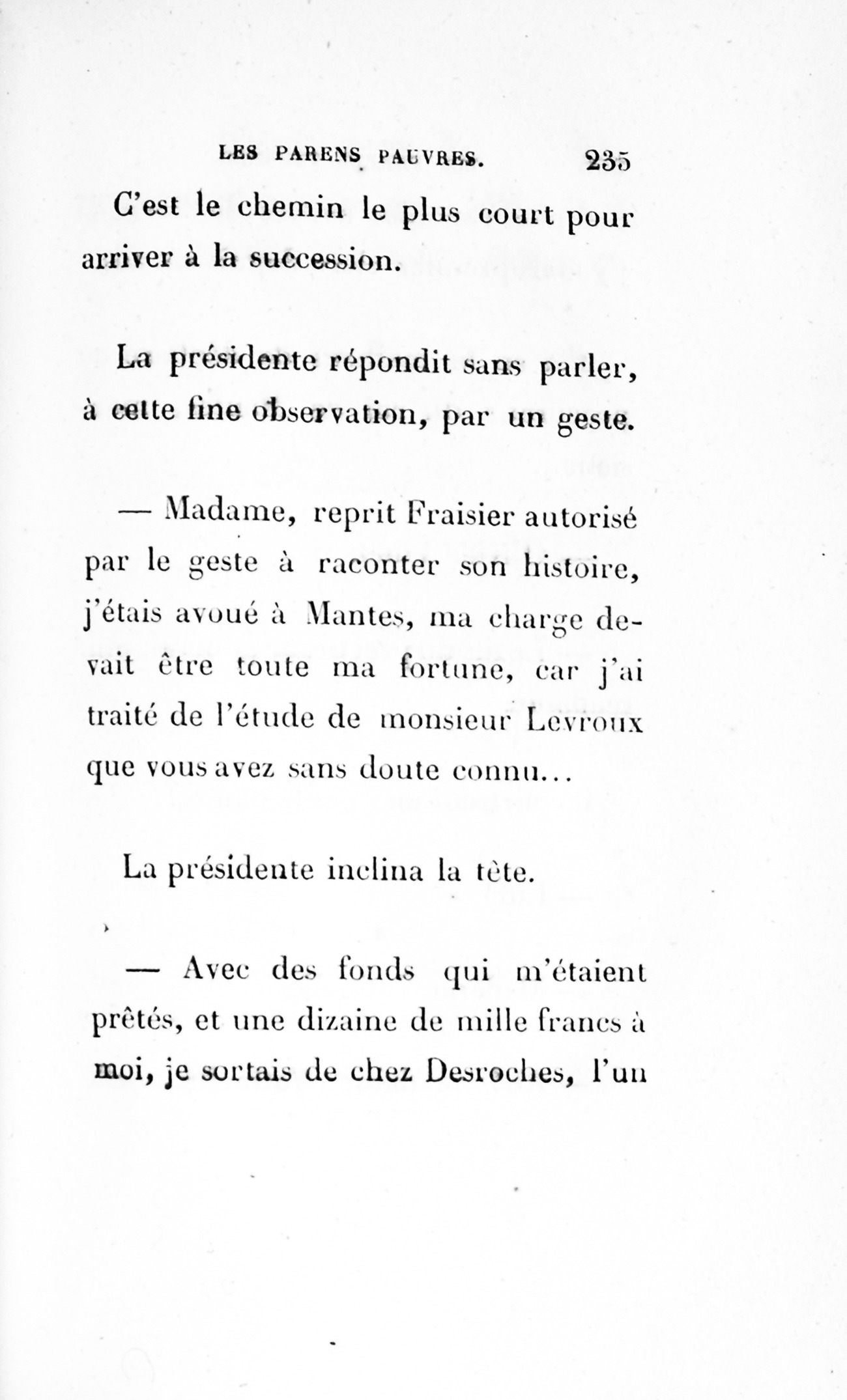 LES PARENS PAUVRES. 235

C'est le chemin le plus court pour arriver à la succession.

La présidente répondit sans parler, à cette fine observation, par un geste.

— Madame, reprit Fraisier autorisé par le geste à raconter son histoire, j'étais avoué à Mantes, ma charge devait être toute ma fortune, car j'ai traité de l'étude de monsieur Levroux que vous avez sans doute connu...

La présidente inclina la tête.

— Avec des fonds qui m'étaient prêtés, et une dizaine de mille francs à moi, je sortais de chez Desroches, l'un